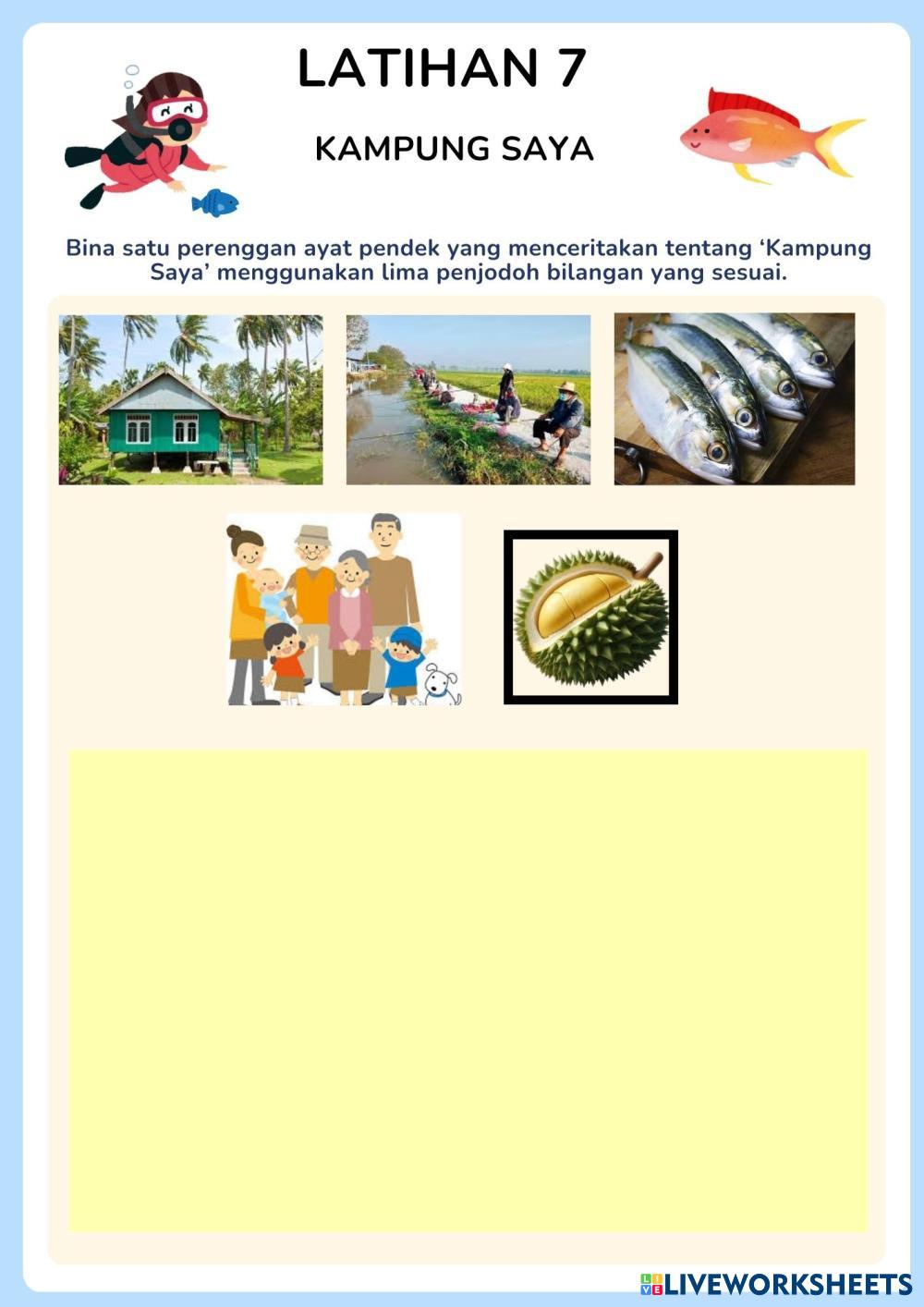 LATIHAN 7

KAMPUNG SAYA

Bina satu perenggan ayat pendek yang menceritakan tentang 'Kampung Saya' menggunakan lima penjodoh bilangan yang sesuai.

LIVEWORKSHEETS